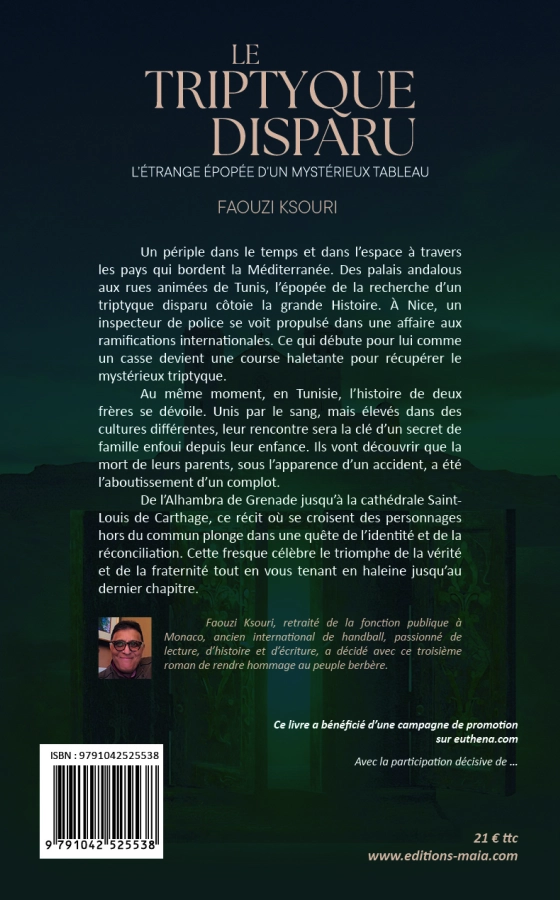 LE
TRIPTYQUE
DISPARU
L'ÉTRANGE ÉPOPÉE D'UN MYSTÉRIEUX TABLEAU

FAOUZI KSOURI

Un périple dans le temps et dans l'espace à travers les pays qui bordent la Méditerranée. Des palais andalous aux rues animées de Tunis, l'épopée de la recherche d'un triptyque disparu côtoie la grande Histoire. À Nice, un inspecteur de police se voit propulsé dans une affaire aux ramifications internationales. Ce qui débute pour lui comme un casse devient une course haletante pour récupérer le mystérieux triptyque.

Au même moment, en Tunisie, l'histoire de deux frères se dévoile. Unis par le sang, mais élevés dans des cultures différentes, leur rencontre sera la clé d'un secret de famille enfoui depuis leur enfance. Ils vont découvrir que la mort de leurs parents, sous l'apparence d'un accident, a été l'aboutissement d'un complot.

De l'Alhambra de Grenade jusqu'à la cathédrale Saint-Louis de Carthage, ce récit où se croisent des personnages hors du commun plonge dans une quête de l'identité et de la réconciliation. Cette fresque célèbre le triomphe de la vérité et de la fraternité tout en vous tenant en haleine jusqu'au dernier chapitre.

Faouzi Ksouri, retraité de la fonction publique à Monaco, ancien international de handball, passionné de lecture, d'histoire et d'écriture, a décidé avec ce troisième roman de rendre hommage au peuple berbère.

Ce livre a bénéficié d'une campagne de promotion sur euthena.com

Avec la participation décisive de ...

ISBN : 9791042525538

9 791042 525538

21 € ttc
www.editions-maia.com